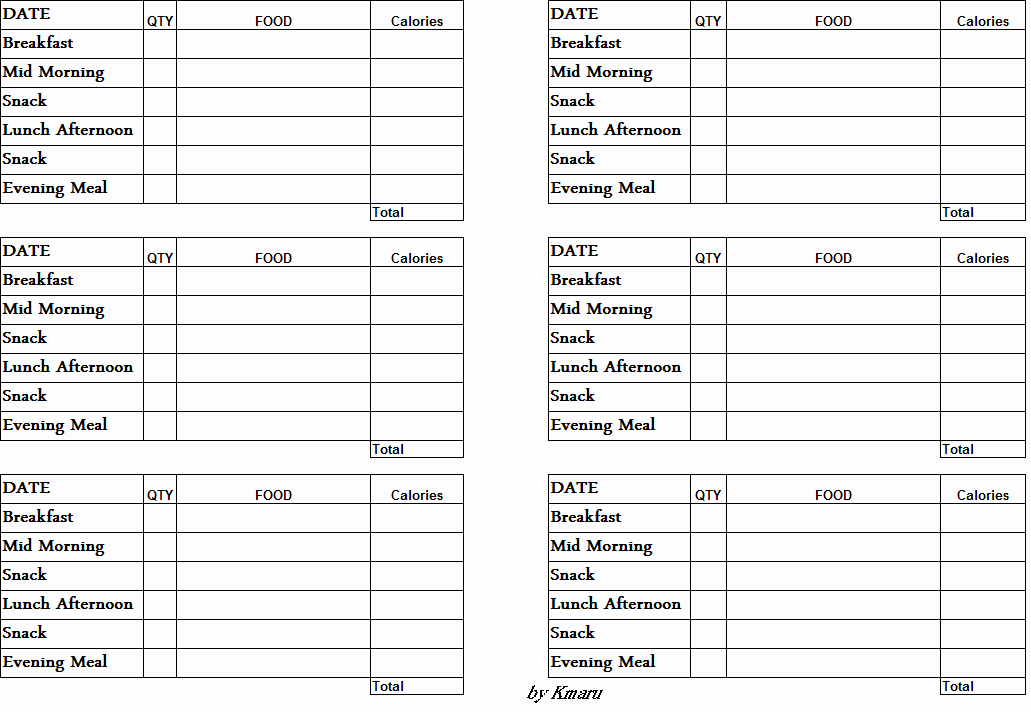 | DATE | QTY | FOOD | Calories |
|---|---|---|---|
| Breakfast | | | |
| Mid Morning | | | |
| Snack | | | |
| Lunch Afternoon | | | |
| Snack | | | |
| Evening Meal | | | |
| | | | Total |

| DATE | QTY | FOOD | Calories |
|---|---|---|---|
| Breakfast | | | |
| Mid Morning | | | |
| Snack | | | |
| Lunch Afternoon | | | |
| Snack | | | |
| Evening Meal | | | |
| | | | Total |

| DATE | QTY | FOOD | Calories |
|---|---|---|---|
| Breakfast | | | |
| Mid Morning | | | |
| Snack | | | |
| Lunch Afternoon | | | |
| Snack | | | |
| Evening Meal | | | |
| | | | Total |

| DATE | QTY | FOOD | Calories |
|---|---|---|---|
| Breakfast | | | |
| Mid Morning | | | |
| Snack | | | |
| Lunch Afternoon | | | |
| Snack | | | |
| Evening Meal | | | |
| | | | Total |

| DATE | QTY | FOOD | Calories |
|---|---|---|---|
| Breakfast | | | |
| Mid Morning | | | |
| Snack | | | |
| Lunch Afternoon | | | |
| Snack | | | |
| Evening Meal | | | |
| | | | Total |

| DATE | QTY | FOOD | Calories |
|---|---|---|---|
| Breakfast | | | |
| Mid Morning | | | |
| Snack | | | |
| Lunch Afternoon | | | |
| Snack | | | |
| Evening Meal | | | |
| | | | Total |

by Kmaru